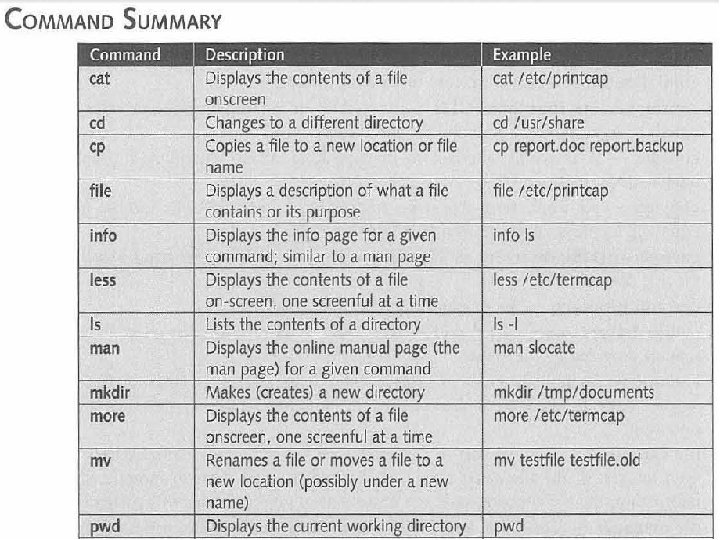 COMMAND SUMMARY

| Command | Description | Example |
|---|---|---|
| cat | Displays the contents of a file onscreen | cat /etc/printcap |
| cd | Changes to a different directory | cd /usr/share |
| cp | Copies a file to a new location or file name | cp report.doc report.backup |
| file | Displays a description of what a file contains or its purpose | file /etc/printcap |
| info | Displays the info page for a given command; similar to a man page | info ls |
| less | Displays the contents of a file on-screen, one screenful at a time | less /etc/termcap |
| ls | Lists the contents of a directory | ls -l |
| man | Displays the online manual page (the man page) for a given command | man slocate |
| mkdir | Makes (creates) a new directory | mkdir /tmp/documents |
| more | Displays the contents of a file onscreen, one screenful at a time | more /etc/termcap |
| mv | Renames a file or moves a file to a new location (possibly under a new name) | mv testfile testfile.old |
| pwd | Displays the current working directory | pwd |